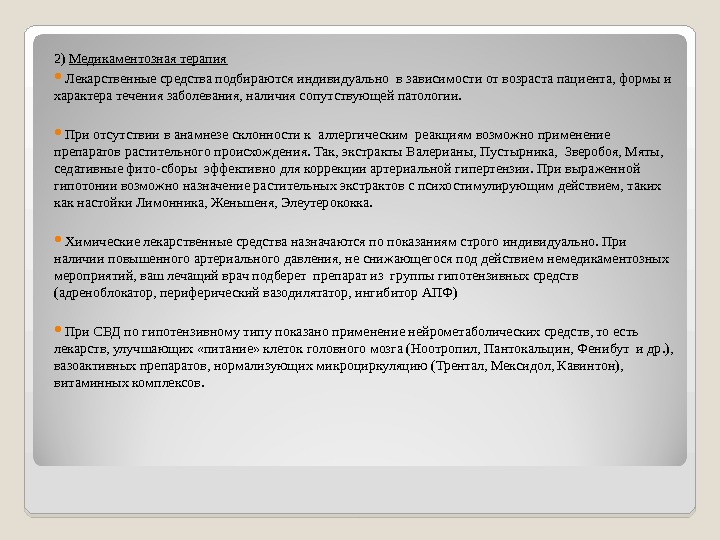 2) Медикаментозная терапия

Лекарственные средства подбираются индивидуально в зависимости от возраста пациента, формы и характера течения заболевания, наличия сопутствующей патологии.

При отсутствии в анамнезе склонности к аллергическим реакциям возможно применение препаратов растительного происхождения. Так, экстракты Валерианы, Пустырника, Зверобоя, Мяты, седативные фито-сборы эффективно для коррекции артериальной гипертензии. При выраженной гипотонии возможно назначение растительных экстрактов с психостимулирующим действием, таких как настойки Лимонника, Женьшеня, Элеутерококка.

Химические лекарственные средства назначаются по показаниям строго индивидуально. При наличии повышенного артериального давления, не снижающегося под действием немедикаментозных мероприятий, ваш лечащий врач подберет препарат из группы гипотензивных средств (адреноблокатор, периферический вазодилятатор, ингибитор АПФ)

При СВД по гипотензивному типу показано применение нейрометаболических средств, то есть лекарств, улучшающих «питание» клеток головного мозга (Ноотропил, Пантокальцин, Фенибут и др.), вазоактивных препаратов, нормализующих микроциркуляцию (Трентал, Мексидол, Кавинтон), витаминных комплексов.